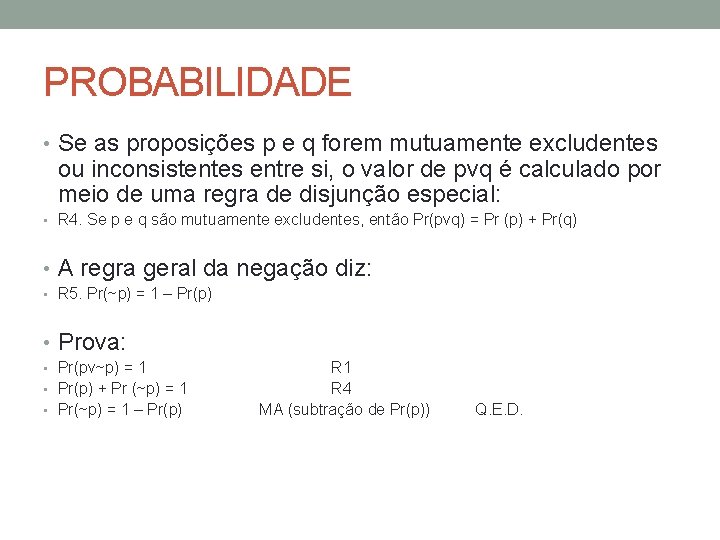 PROBABILIDADE

• Se as proposições p e q forem mutuamente excludentes ou inconsistentes entre si, o valor de pvq é calculado por meio de uma regra de disjunção especial:
• R4. Se p e q são mutuamente excludentes, então Pr(pvq) = Pr (p) + Pr(q)

• A regra geral da negação diz:
• R5. Pr(~p) = 1 – Pr(p)

• Prova:
• Pr(pv~p) = 1 R1
• Pr(p) + Pr (~p) = 1 R4
• Pr(~p) = 1 – Pr(p) MA (subtração de Pr(p)) Q.E.D.